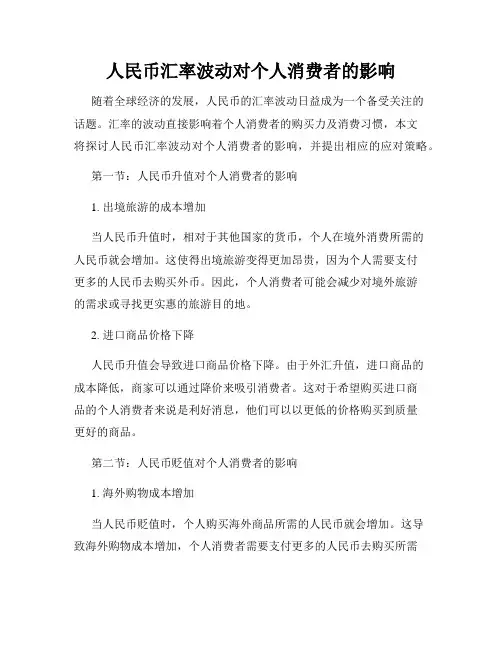 人民币汇率波动对个人消费者的影响

随着全球经济的发展，人民币的汇率波动日益成为一个备受关注的话题。汇率的波动直接影响着个人消费者的购买力及消费习惯，本文将探讨人民币汇率波动对个人消费者的影响，并提出相应的应对策略。

第一节：人民币升值对个人消费者的影响

1. 出境旅游的成本增加

当人民币升值时，相对于其他国家的货币，个人在境外消费所需的人民币就会增加。这使得出境旅游变得更加昂贵，因为个人需要支付更多的人民币去购买外币。因此，个人消费者可能会减少对境外旅游的需求或寻找更实惠的旅游目的地。

2. 进口商品价格下降

人民币升值会导致进口商品价格下降。由于外汇升值，进口商品的成本降低，商家可以通过降价来吸引消费者。这对于希望购买进口商品的个人消费者来说是利好消息，他们可以以更低的价格购买到质量更好的商品。

第二节：人民币贬值对个人消费者的影响

1. 海外购物成本增加

当人民币贬值时，个人购买海外商品所需的人民币就会增加。这导致海外购物成本增加，个人消费者需要支付更多的人民币去购买所需